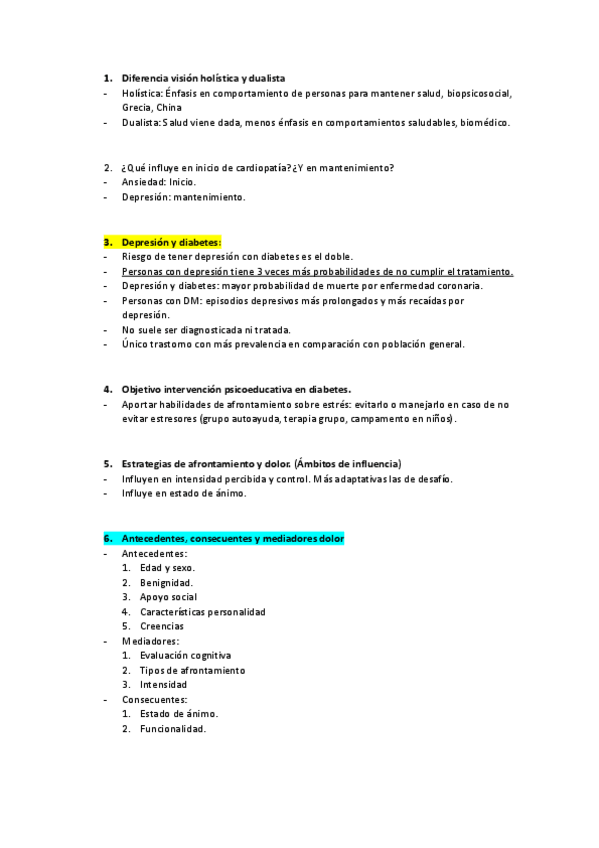 1. Diferencia visión holística y dualista
- Holística: Énfasis en comportamiento de personas para mantener salud, biopsicosocial, Grecia, China
- Dualista: Salud viene dada, menos énfasis en comportamientos saludables, biomédico.

2. ¿Qué influye en inicio de cardiopatía? ¿Y en mantenimiento?
- Ansiedad: Inicio.
- Depresión: mantenimiento.

3. Depresión y diabetes:
- Riesgo de tener depresión con diabetes es el doble.
- Personas con depresión tiene 3 veces más probabilidades de no cumplir el tratamiento.
- Depresión y diabetes: mayor probabilidad de muerte por enfermedad coronaria.
- Personas con DM: episodios depresivos más prolongados y más recaídas por depresión.
- No suele ser diagnosticada ni tratada.
- Único trastorno con más prevalencia en comparación con población general.

4. Objetivo intervención psicoeducativa en diabetes.
- Aportar habilidades de afrontamiento sobre estrés: evitarlo o manejarlo en caso de no evitar estresores (grupo autoayuda, terapia grupo, campamento en niños).

5. Estrategias de afrontamiento y dolor. (Ámbitos de influencia)
- Influyen en intensidad percibida y control. Más adaptativas las de desafío.
- Influye en estado de ánimo.

6. Antecedentes, consecuentes y mediadores dolor
- Antecedentes:
1. Edad y sexo.
2. Benignidad.
3. Apoyo social
4. Características personalidad
5. Creencias
- Mediadores:
1. Evaluación cognitiva
2. Tipos de afrontamiento
3. Intensidad
- Consecuentes:
1. Estado de ánimo.
2. Funcionalidad.